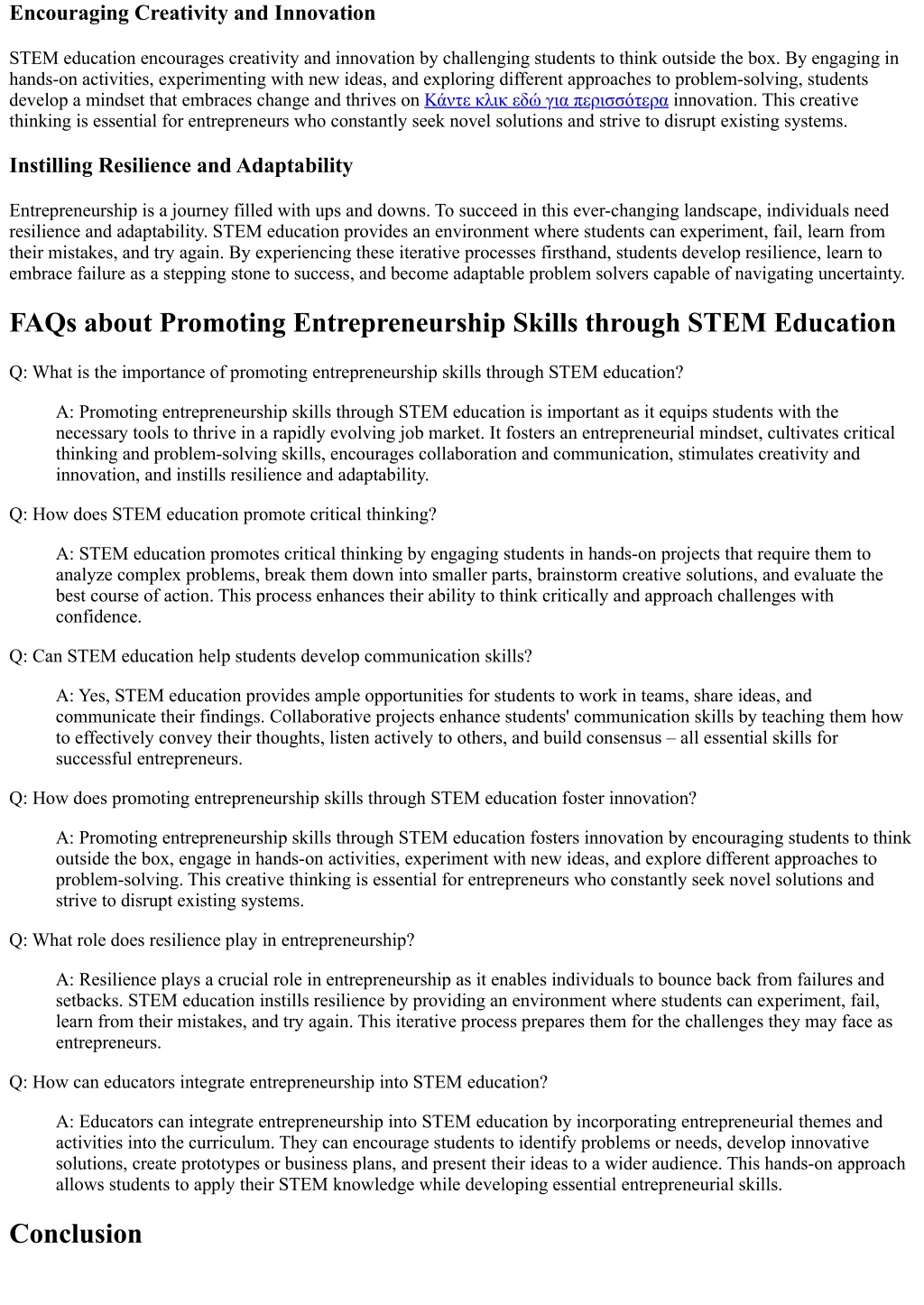 Encouraging Creativity and Innovation

STEM education encourages creativity and innovation by challenging students to think outside the box. By engaging in hands-on activities, experimenting with new ideas, and exploring different approaches to problem-solving, students develop a mindset that embraces change and thrives on Κάντε κλικ εδώ για περισσότερα innovation. This creative thinking is essential for entrepreneurs who constantly seek novel solutions and strive to disrupt existing systems.

Instilling Resilience and Adaptability

Entrepreneurship is a journey filled with ups and downs. To succeed in this ever-changing landscape, individuals need resilience and adaptability. STEM education provides an environment where students can experiment, fail, learn from their mistakes, and try again. By experiencing these iterative processes firsthand, students develop resilience, learn to embrace failure as a stepping stone to success, and become adaptable problem solvers capable of navigating uncertainty.

FAQs about Promoting Entrepreneurship Skills through STEM Education

Q: What is the importance of promoting entrepreneurship skills through STEM education?

A: Promoting entrepreneurship skills through STEM education is important as it equips students with the necessary tools to thrive in a rapidly evolving job market. It fosters an entrepreneurial mindset, cultivates critical thinking and problem-solving skills, encourages collaboration and communication, stimulates creativity and innovation, and instills resilience and adaptability.

Q: How does STEM education promote critical thinking?

A: STEM education promotes critical thinking by engaging students in hands-on projects that require them to analyze complex problems, break them down into smaller parts, brainstorm creative solutions, and evaluate the best course of action. This process enhances their ability to think critically and approach challenges with confidence.

Q: Can STEM education help students develop communication skills?

A: Yes, STEM education provides ample opportunities for students to work in teams, share ideas, and communicate their findings. Collaborative projects enhance students' communication skills by teaching them how to effectively convey their thoughts, listen actively to others, and build consensus – all essential skills for successful entrepreneurs.

Q: How does promoting entrepreneurship skills through STEM education foster innovation?

A: Promoting entrepreneurship skills through STEM education fosters innovation by encouraging students to think outside the box, engage in hands-on activities, experiment with new ideas, and explore different approaches to problem-solving. This creative thinking is essential for entrepreneurs who constantly seek novel solutions and strive to disrupt existing systems.

Q: What role does resilience play in entrepreneurship?

A: Resilience plays a crucial role in entrepreneurship as it enables individuals to bounce back from failures and setbacks. STEM education instills resilience by providing an environment where students can experiment, fail, learn from their mistakes, and try again. This iterative process prepares them for the challenges they may face as entrepreneurs.

Q: How can educators integrate entrepreneurship into STEM education?

A: Educators can integrate entrepreneurship into STEM education by incorporating entrepreneurial themes and activities into the curriculum. They can encourage students to identify problems or needs, develop innovative solutions, create prototypes or business plans, and present their ideas to a wider audience. This hands-on approach allows students to apply their STEM knowledge while developing essential entrepreneurial skills.

Conclusion